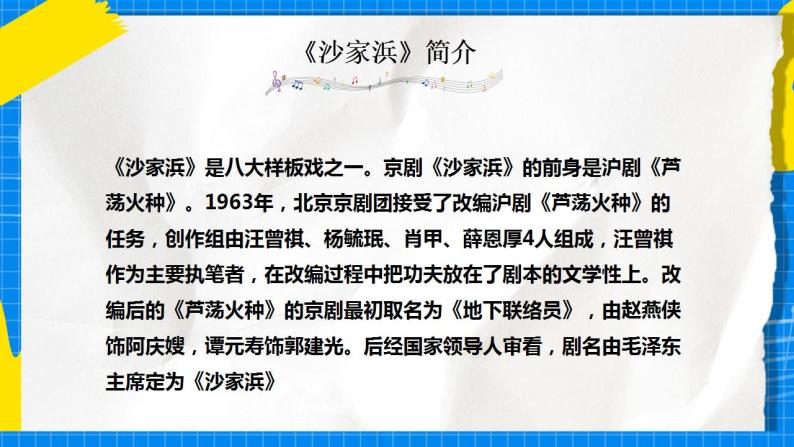 《沙家浜》简介

《沙家浜》是八大样板戏之一。京剧《沙家浜》的前身是沪剧《芦荡火种》。1963年，北京京剧团接受了改编沪剧《芦荡火种》的任务，创作组由汪曾祺、杨毓珉、肖甲、薛恩厚4人组成，汪曾祺作为主要执笔者，在改编过程中把功夫放在了剧本的文学性上。改编后的《芦荡火种》的京剧最初取名为《地下联络员》，由赵燕侠饰阿庆嫂，谭元寿饰郭建光。后经国家领导人审看，剧名由毛泽东主席定为《沙家浜》